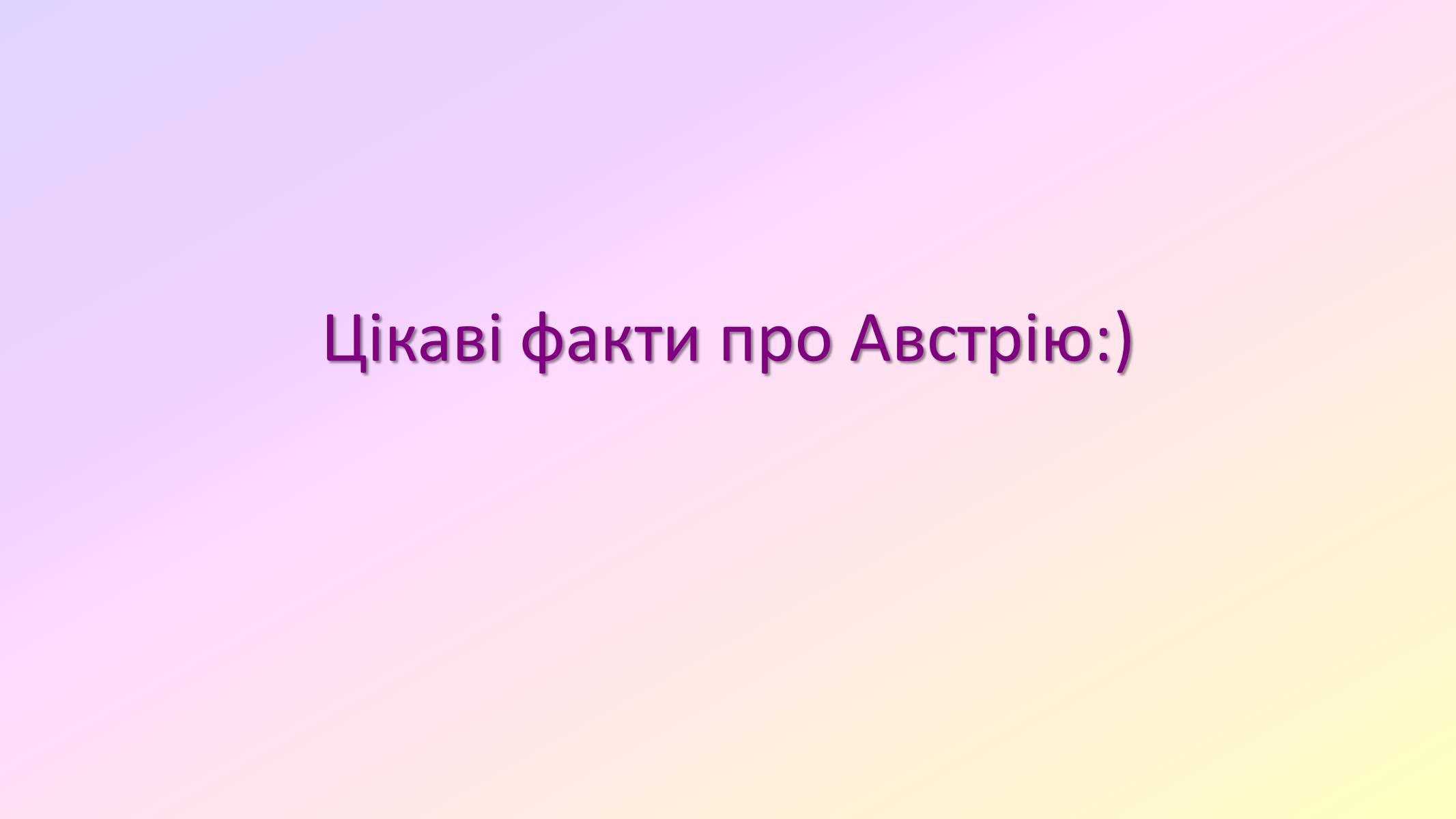 Цікаві факти про Австрію:)